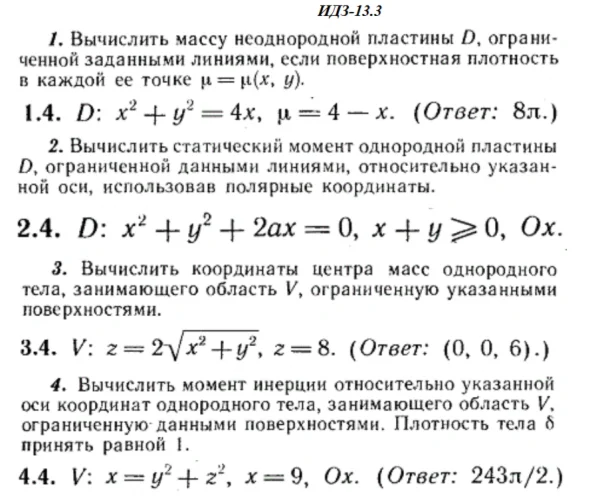 ИДЗ-13.3

1. Вычислить массу неоднородной пластины $D$, ограниченной заданными линиями, если поверхностная плотность в каждой ее точке $\mu = \mu(x, y)$.

1.4. $D$: $x^2 + y^2 = 4x$, $\mu = 4 - x$. (Ответ: $8\pi$.)

2. Вычислить статический момент однородной пластины $D$, ограниченной данными линиями, относительно указанной оси, использовав полярные координаты.

2.4. $D$: $x^2 + y^2 + 2ax = 0$, $x + y \geqslant 0$, $Ox$.

3. Вычислить координаты центра масс однородного тела, занимающего область $V$, ограниченную указанными поверхностями.

3.4. $V$: $z = 2\sqrt{x^2 + y^2}$, $z = 8$. (Ответ: $(0, 0, 6)$.)

4. Вычислить момент инерции относительно указанной оси координат однородного тела, занимающего область $V$, ограниченную данными поверхностями. Плотность тела $\delta$ принять равной 1.

4.4. $V$: $x = y^2 + z^2$, $x = 9$, $Ox$. (Ответ: $243\pi/2$.)